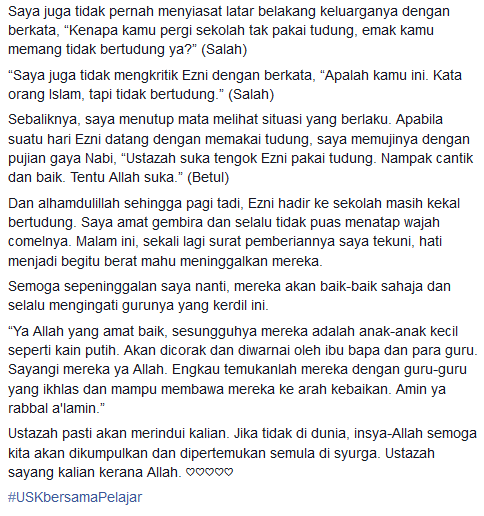 Saya juga tidak pernah menyiasat latar belakang keluarganya dengan berkata, “Kenapa kamu pergi sekolah tak pakai tudung, emak kamu memang tidak bertudung ya?” (Salah)

“Saya juga tidak mengkritik Ezni dengan berkata, “Apalah kamu ini. Kata orang Islam, tapi tidak bertudung.” (Salah)

Sebaliknya, saya menutup mata melihat situasi yang berlaku. Apabila suatu hari Ezni datang dengan memakai tudung, saya memujinya dengan pujian gaya Nabi, “Ustazah suka tengok Ezni pakai tudung. Nampak cantik dan baik. Tentu Allah suka.” (Betul)

Dan alhamdulillah sehingga pagi tadi, Ezni hadir ke sekolah masih kekal bertudung. Saya amat gembira dan selalu tidak puas menatap wajah comelnya. Malam ini, sekali lagi surat pemberiannya saya tekuni, hati menjadi begitu berat mahu meninggalkan mereka.

Semoga sepeninggalan saya nanti, mereka akan baik-baik sahaja dan selalu mengingati gurunya yang kerdil ini.

“Ya Allah yang amat baik, sesungguhya mereka adalah anak-anak kecil seperti kain putih. Akan dicorak dan diwarnai oleh ibu bapa dan para guru. Sayangi mereka ya Allah. Engkau temukanlah mereka dengan guru-guru yang ikhlas dan mampu membawa mereka ke arah kebaikan. Amin ya rabbal a'lamin.”

Ustazah pasti akan merindui kalian. Jika tidak di dunia, insya-Allah semoga kita akan dikumpulkan dan dipertemukan semula di syurga. Ustazah sayang kalian kerana Allah. ♡♡♡♡♡

#USKbersamaPelajar